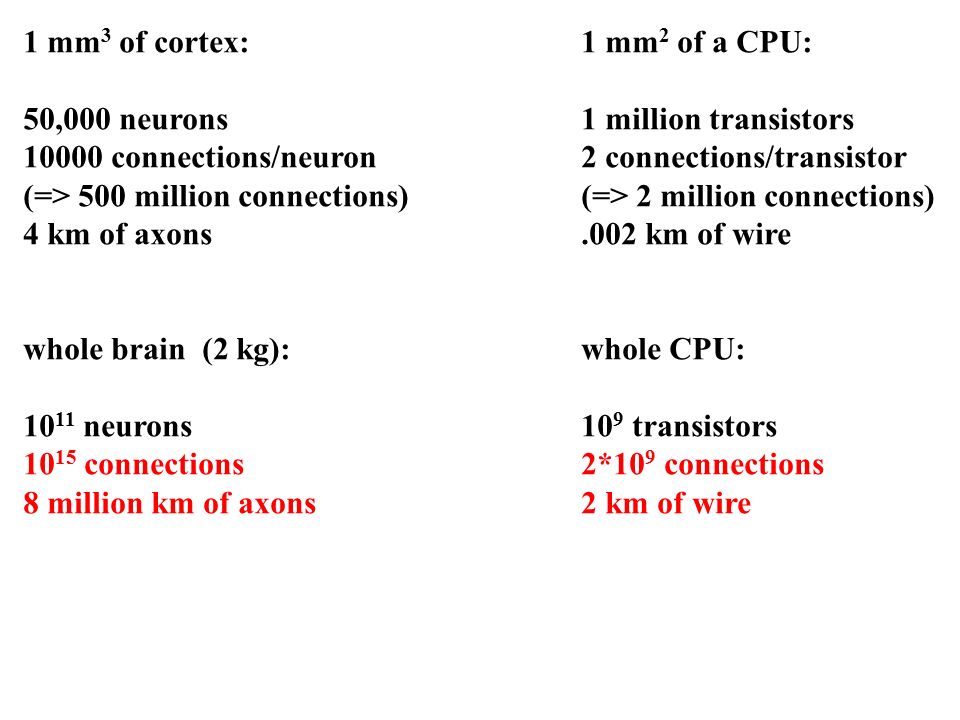 1 mm$^3$ of cortex:

50,000 neurons
10000 connections/neuron
(=> 500 million connections)
4 km of axons

whole brain (2 kg):

$10^{11}$ neurons
$10^{15}$ connections
8 million km of axons

1 mm$^2$ of a CPU:

1 million transistors
2 connections/transistor
(=> 2 million connections)
.002 km of wire

whole CPU:

$10^9$ transistors
$2*10^9$ connections
2 km of wire